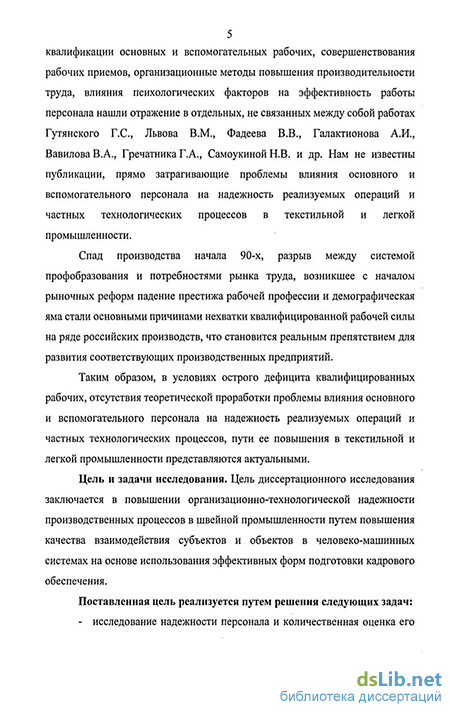 5

квалификации основных и вспомогательных рабочих, совершенствования рабочих приемов, организационные методы повышения производительности труда, влияния психологических факторов на эффективность работы персонала нашли отражение в отдельных, не связанных между собой работах Гутянского Г.С., Львова В.М., Фадеева В.В., Галактионова А.И., Вавилова В.А., Гречатника Г.А., Самоукиной Н.В. и др. Нам не известны публикации, прямо затрагивающие проблемы влияния основного и вспомогательного персонала на надежность реализуемых операций и частных технологических процессов в текстильной и легкой промышленности.

Спад производства начала 90-х, разрыв между системой профобразования и потребностями рынка труда, возникшее с началом рыночных реформ падение престижа рабочей профессии и демографическая яма стали основными причинами нехватки квалифицированной рабочей силы на ряде российских производств, что становится реальным препятствием для развития соответствующих производственных предприятий.

Таким образом, в условиях острого дефицита квалифицированных рабочих, отсутствия теоретической проработки проблемы влияния основного и вспомогательного персонала на надежность реализуемых операций и частных технологических процессов, пути ее повышения в текстильной и легкой промышленности представляются актуальными.

Цель и задачи исследования. Цель диссертационного исследования заключается в повышении организационно-технологической надежности производственных процессов в швейной промышленности путем повышения качества взаимодействия субъектов и объектов в человеко-машинных системах на основе использования эффективных форм подготовки кадрового обеспечения.

Поставленная цель реализуется путем решения следующих задач:

- исследование надежности персонала и количественная оценка его

dsLib.net
библиотека диссертаций